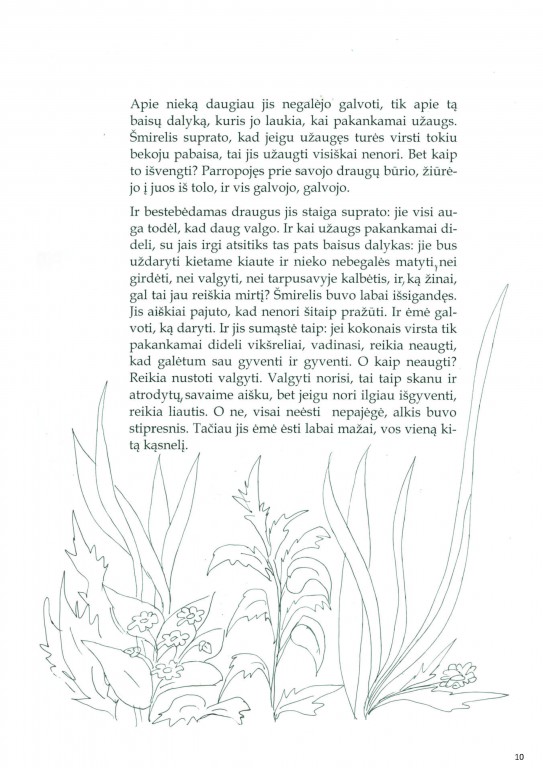 Apie nieką daugiau jis negalėjo galvoti, tik apie tą baisų dalyką, kuris jo laukia, kai pakankamai užaugs. Šmirelis suprato, kad jeigu užaugęs turės virsti tokiu bekoju pabaisa, tai jis užaugti visiškai nenori. Bet kaip to išvengti? Parropojęs prie savojo draugų būrio, žiūrėjo į juos iš tolo, ir vis galvojo, galvojo.

Ir bestebėdamas draugus jis staiga suprato: jie visi auga todėl, kad daug valgo. Ir kai užaugs pakankamai dideli, su jais irgi atsitiks tas pats baisus dalykas: jie bus uždaryti kietame kiaute ir nieko nebegalės matyti, nei girdėti, nei valgyti, nei tarpusavyje kalbėtis, ir, ką žinai, gal tai jau reiškia mirtį? Šmirelis buvo labai išsigandęs. Jis aiškiai pajuto, kad nenori šitaip pražūti. Ir ėmė galvoti, ką daryti. Ir jis sumąstė taip: jei kokonais virsta tik pakankamai dideli vikšreliai, vadinasi, reikia neaugti, kad galėtum sau gyventi ir gyventi. O kaip neaugti? Reikia nustoti valgyti. Valgyti norisi, tai taip skanu ir atrodytų, savaime aišku, bet jeigu nori ilgiau išgyventi, reikia liautis. O ne, visai neėsti nepajėgė, alkis buvo stipresnis. Tačiau jis ėmė ėsti labai mažai, vos vieną kitą kąsnelį.

10